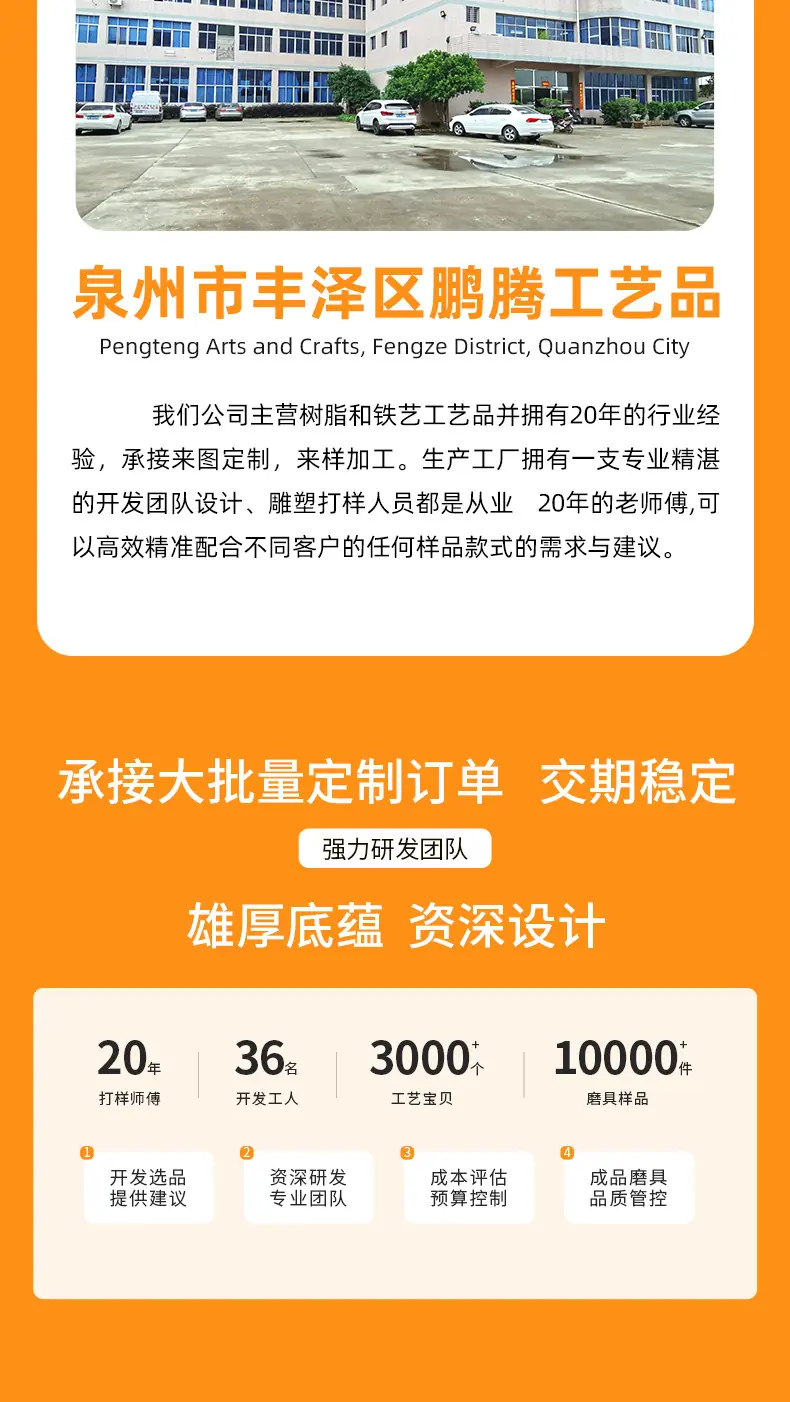 泉州市丰泽区鹏腾工艺品

Pengteng Arts and Crafts, Fengze District, Quanzhou City

我们公司主营树脂和铁艺工艺品并拥有20年的行业经验，承接来图定制，来样加工。生产工厂拥有一支专业精湛的开发团队设计、雕塑打样人员都是从业 20年的老师傅,可以高效精准配合不同客户的任何样品款式的需求与建议。

承接大批量定制订单 交期稳定

强力研发团队

雄厚底蕴 资深设计

20年
打样师傅

36名
开发工人

3000+个
工艺宝贝

10000+件
磨具样品

1
开发选品
提供建议

2
资深研发
专业团队

3
成本评估
预算控制

4
成品磨具
品质管控